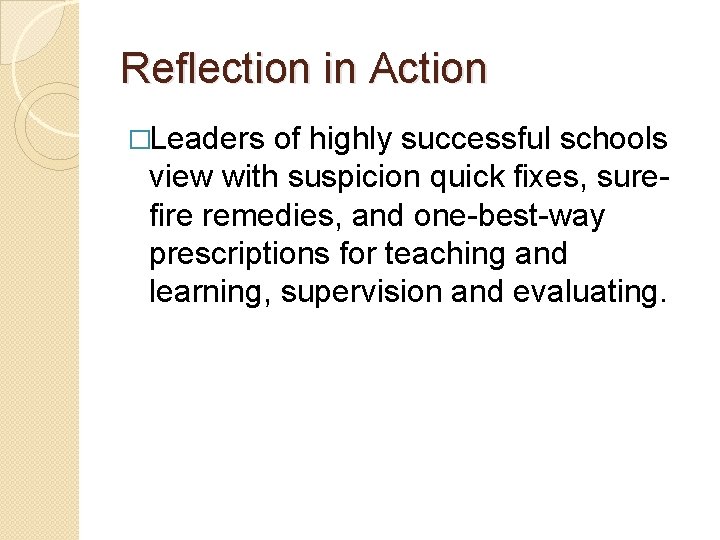 Reflection in Action

□Leaders of highly successful schools view with suspicion quick fixes, sure-fire remedies, and one-best-way prescriptions for teaching and learning, supervision and evaluating.